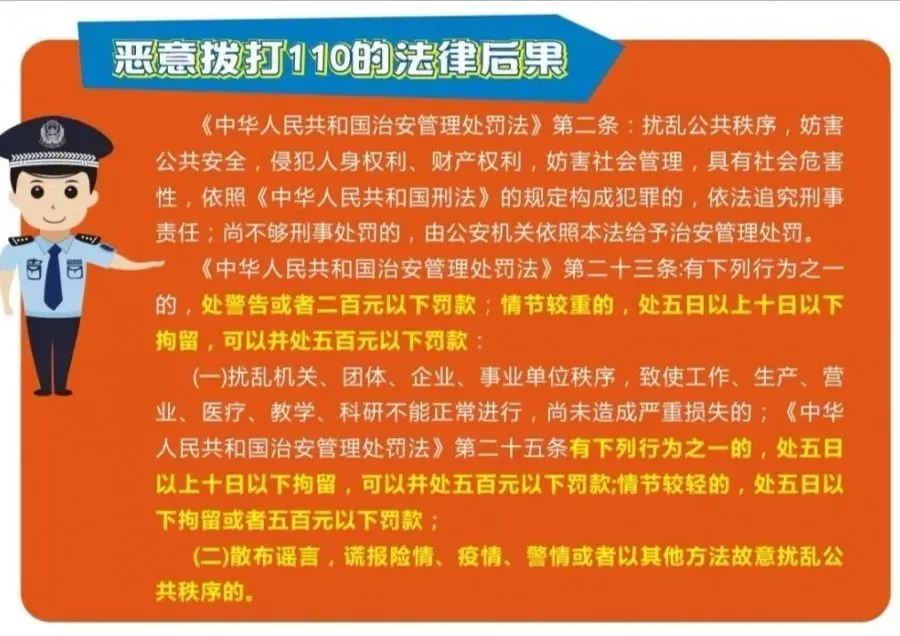 恶意拨打110的法律后果

《中华人民共和国治安管理处罚法》第二条：扰乱公共秩序，妨害公共安全，侵犯人身权利、财产权利，妨害社会管理，具有社会危害性，依照《中华人民共和国刑法》的规定构成犯罪的，依法追究刑事责任；尚不够刑事处罚的，由公安机关依照本法给予治安管理处罚。

《中华人民共和国治安管理处罚法》第二十三条:有下列行为之一的，处警告或者二百元以下罚款；情节较重的，处五日以上十日以下拘留，可以并处五百元以下罚款：

(一)扰乱机关、团体、企业、事业单位秩序，致使工作、生产、营业、医疗、教学、科研不能正常进行，尚未造成严重损失的；《中华人民共和国治安管理处罚法》第二十五条有下列行为之一的，处五日以上十日以下拘留，可以并处五百元以下罚款;情节较轻的，处五日以下拘留或者五百元以下罚款；

(二)散布谣言，谎报险情、疫情、警情或者以其他方法故意扰乱公共秩序的。